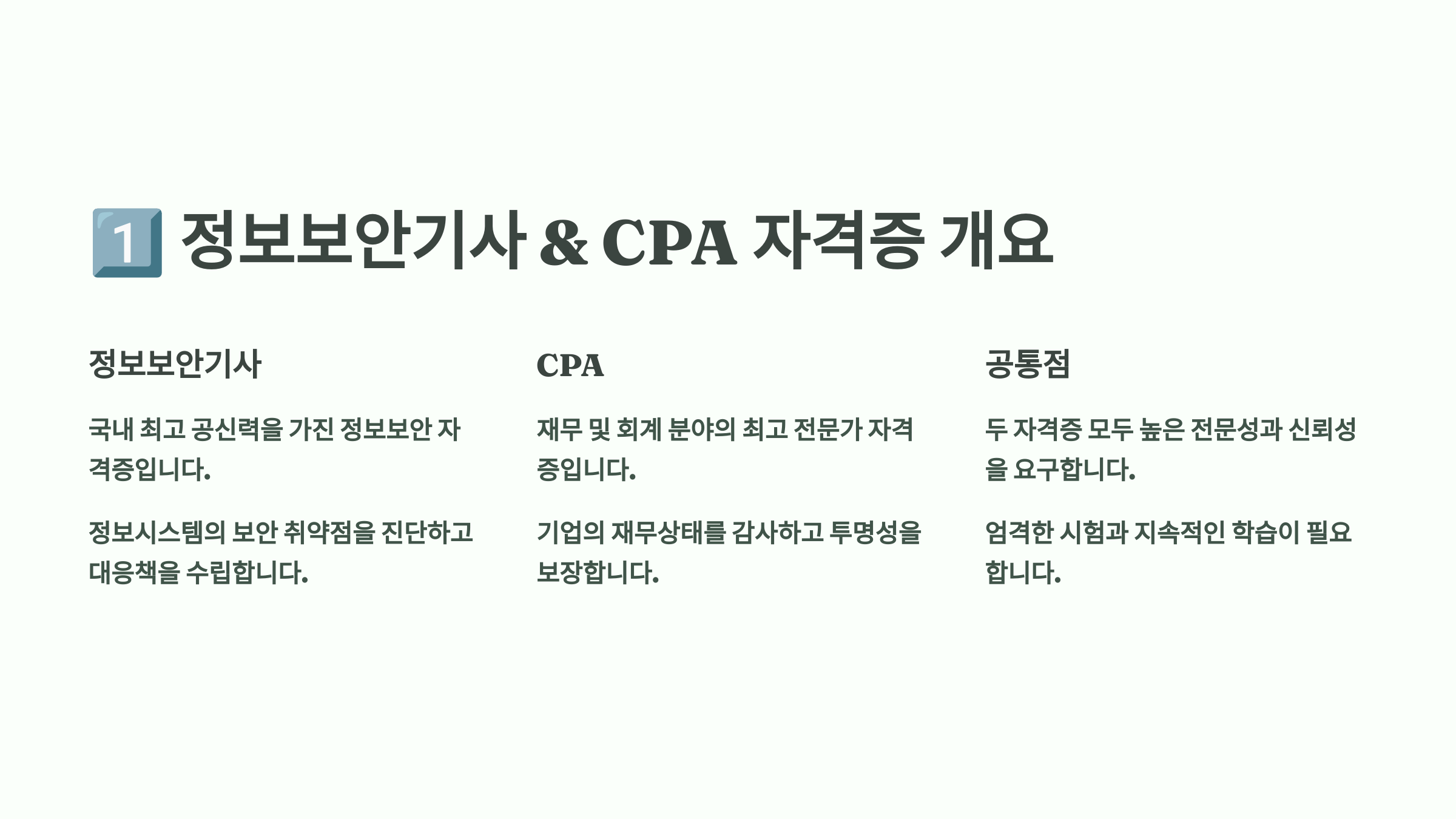 1️⃣ 정보보안기사 & CPA 자격증 개요

정보보안기사

국내 최고 공신력을 가진 정보보안 자격증입니다.

정보시스템의 보안 취약점을 진단하고 대응책을 수립합니다.

CPA

재무 및 회계 분야의 최고 전문가 자격증입니다.

기업의 재무상태를 감사하고 투명성을 보장합니다.

공통점

두 자격증 모두 높은 전문성과 신뢰성을 요구합니다.

엄격한 시험과 지속적인 학습이 필요합니다.